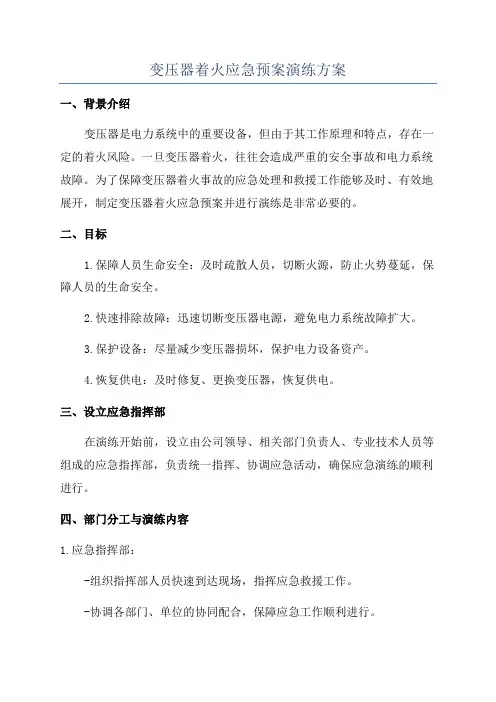 变压器着火应急预案演练方案

一、背景介绍

变压器是电力系统中的重要设备，但由于其工作原理和特点，存在一定的着火风险。一旦变压器着火，往往会造成严重的安全事故和电力系统故障。为了保障变压器着火事故的应急处理和救援工作能够及时、有效地展开，制定变压器着火应急预案并进行演练是非常必要的。

二、目标

1.保障人员生命安全：及时疏散人员，切断火源，防止火势蔓延，保障人员的生命安全。

2.快速排除故障：迅速切断变压器电源，避免电力系统故障扩大。

3.保护设备：尽量减少变压器损坏，保护电力设备资产。

4.恢复供电：及时修复、更换变压器，恢复供电。

三、设立应急指挥部

在演练开始前，设立由公司领导、相关部门负责人、专业技术人员等组成的应急指挥部，负责统一指挥、协调应急活动，确保应急演练的顺利进行。

四、部门分工与演练内容

1.应急指挥部：

-组织指挥部人员快速到达现场，指挥应急救援工作。

-协调各部门、单位的协同配合，保障应急工作顺利进行。